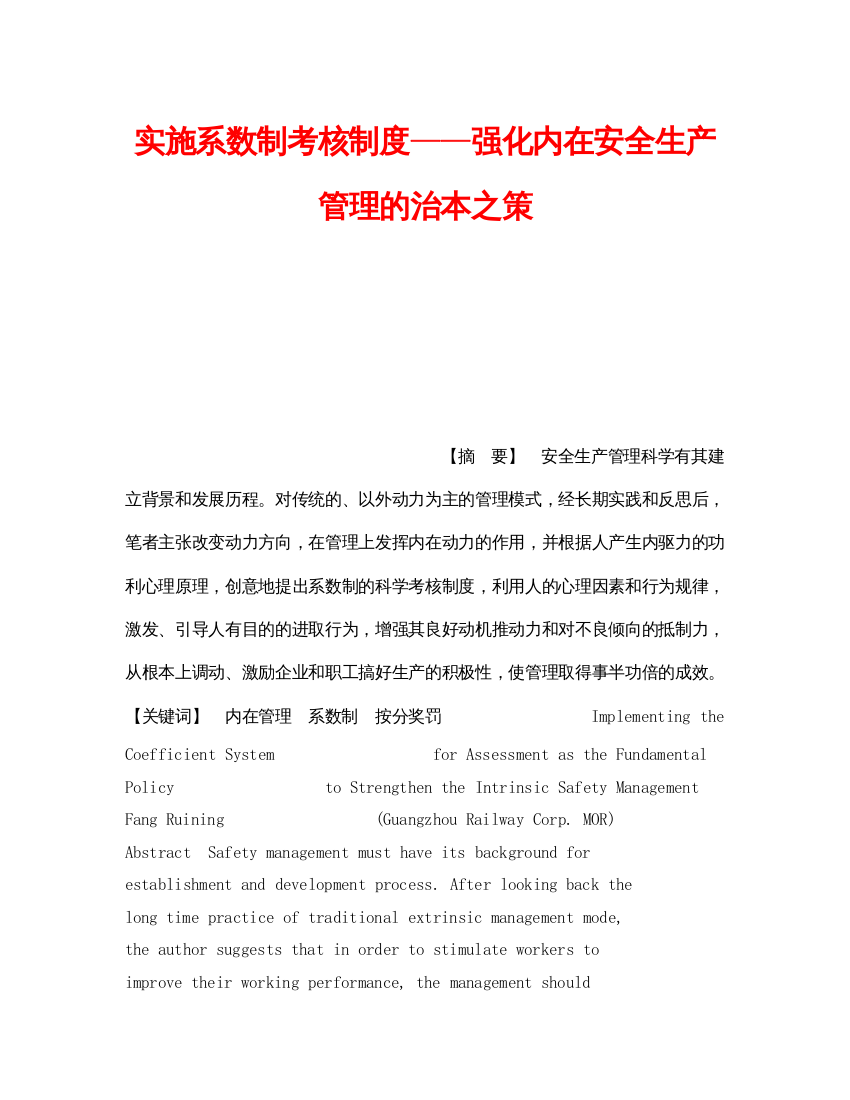 实施系数制考核制度——强化内在安全生产管理的治本之策

【摘　要】　安全生产管理科学有其建立背景和发展历程。对传统的、以外动力为主的管理模式，经长期实践和反思后，笔者主张改变动力方向，在管理上发挥内在动力的作用，并根据人产生内驱力的功利心理原理，创意地提出系数制的科学考核制度，利用人的心理因素和行为规律，激发、引导人有目的的进取行为，增强其良好动机推动力和对不良倾向的抵制力，从根本上调动、激励企业和职工搞好生产的积极性，使管理取得事半功倍的成效。

【关键词】　内在管理　系数制　按分奖罚　Implementing the Coefficient System for Assessment as the Fundamental Policy to Strengthen the Intrinsic Safety Management Fang Ruining (Guangzhou Railway Corp. MOR)

Abstract　Safety management must have its background for establishment and development process. After looking back the long time practice of traditional extrinsic management mode, the author suggests that in order to stimulate workers to improve their working performance, the management should